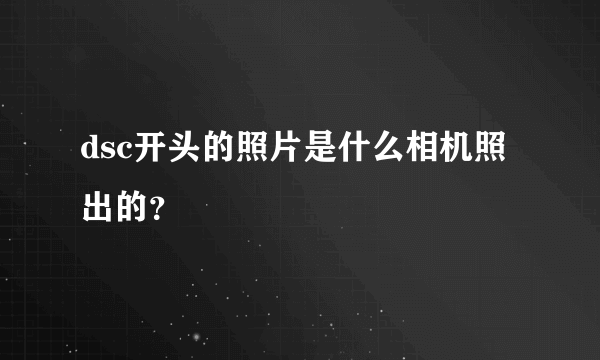 dsc开头的照片是什么相机照出的？